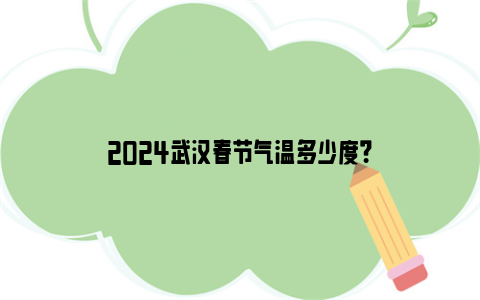 2024武汉春节气温多少度?